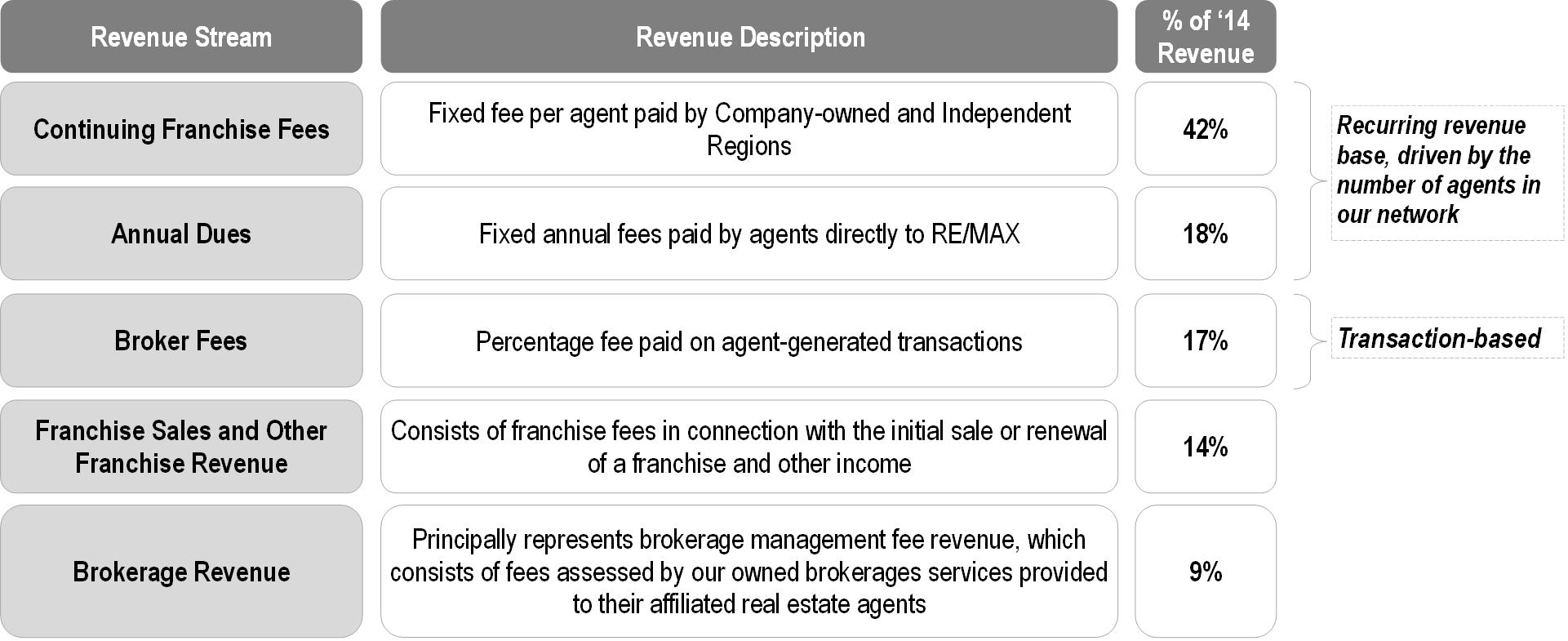 | Revenue Stream | Revenue Description | % of '14 Revenue |
|---|---|---|
| Continuing Franchise Fees | Fixed fee per agent paid by Company-owned and Independent Regions | 42% |
| Annual Dues | Fixed annual fees paid by agents directly to RE/MAX | 18% |
| Broker Fees | Percentage fee paid on agent-generated transactions | 17% |
| Franchise Sales and Other Franchise Revenue | Consists of franchise fees in connection with the initial sale or renewal of a franchise and other income | 14% |
| Brokerage Revenue | Principally represents brokerage management fee revenue, which consists of fees assessed by our owned brokerages services provided to their affiliated real estate agents | 9% |

Recurring revenue base, driven by the number of agents in our network

Transaction-based